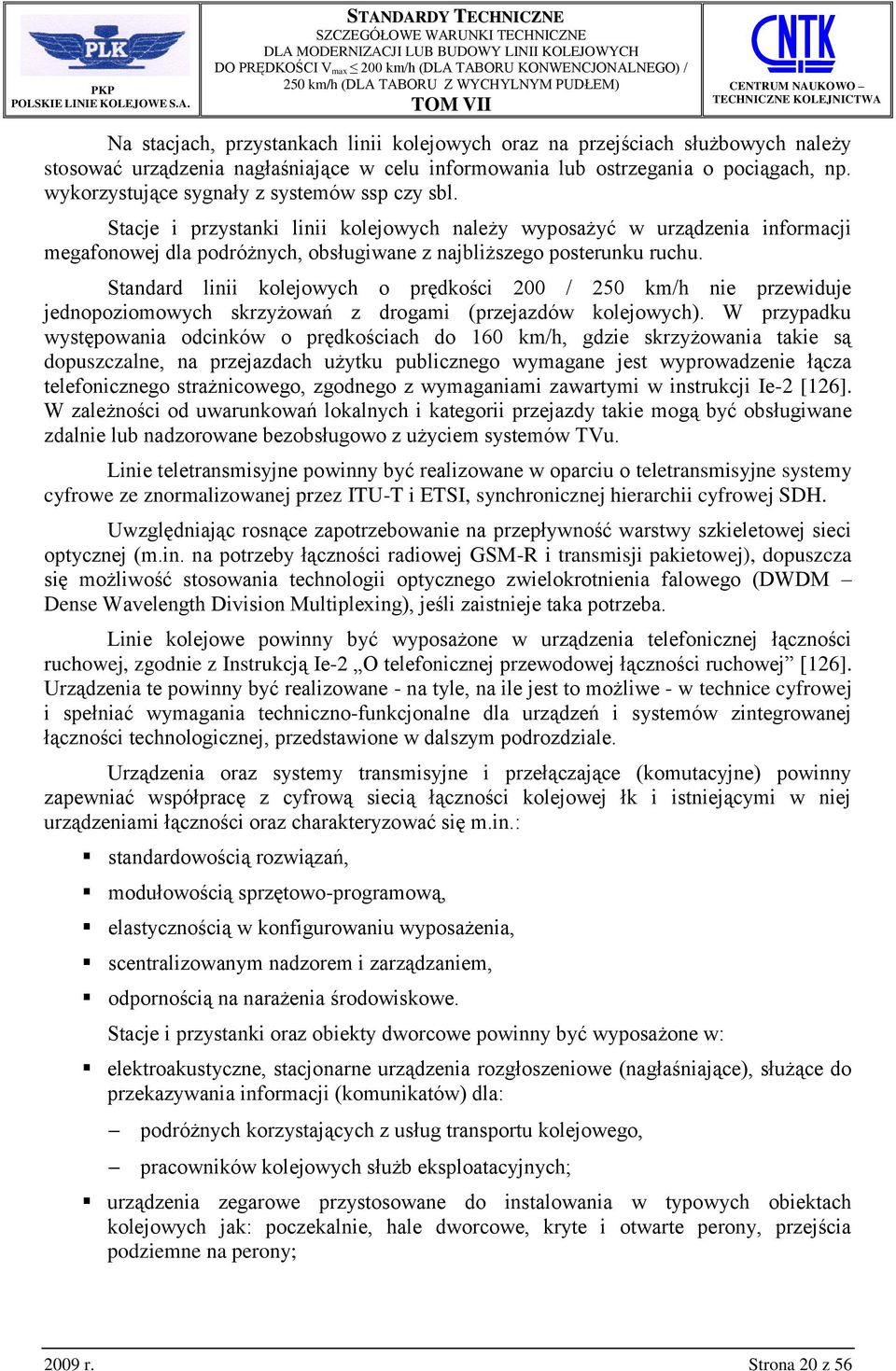 PLK
PKP
POLSKIE LINIE KOLEJOWE S.A.

STANDARDY TECHNICZNE
SZCZEGÓŁOWE WARUNKI TECHNICZNE
DLA MODERNIZACJI LUB BUDOWY LINII KOLEJOWYCH
DO PRĘDKOŚCI $V_{max} \leq 200$ km/h (DLA TABORU KONWENCJONALNEGO) / 250 km/h (DLA TABORU Z WYCHYLNYM PUDŁEM)
TOM VII

CNTK
CENTRUM NAUKOWO – TECHNICZNE KOLEJNICTWA

Na stacjach, przystankach linii kolejowych oraz na przejściach służbowych należy stosować urządzenia nagłaśniające w celu informowania lub ostrzegania o pociągach, np. wykorzystujące sygnały z systemów ssp czy sbl.

Stacje i przystanki linii kolejowych należy wyposażyć w urządzenia informacji megafonowej dla podróżnych, obsługiwane z najbliższego posterunku ruchu.

Standard linii kolejowych o prędkości 200 / 250 km/h nie przewiduje jednopoziomowych skrzyżowań z drogami (przejazdów kolejowych). W przypadku występowania odcinków o prędkościach do 160 km/h, gdzie skrzyżowania takie są dopuszczalne, na przejazdach użytku publicznego wymagane jest wyprowadzenie łącza telefonicznego strażnicowego, zgodnego z wymaganiami zawartymi w instrukcji Ie-2 [126]. W zależności od uwarunkowań lokalnych i kategorii przejazdy takie mogą być obsługiwane zdalnie lub nadzorowane bezobsługowo z użyciem systemów TVu.

Linie teletransmisyjne powinny być realizowane w oparciu o teletransmisyjne systemy cyfrowe ze znormalizowanej przez ITU-T i ETSI, synchronicznej hierarchii cyfrowej SDH.

Uwzględniając rosnące zapotrzebowanie na przepływność warstwy szkieletowej sieci optycznej (m.in. na potrzeby łączności radiowej GSM-R i transmisji pakietowej), dopuszcza się możliwość stosowania technologii optycznego zwielokrotnienia falowego (DWDM – Dense Wavelength Division Multiplexing), jeśli zaistnieje taka potrzeba.

Linie kolejowe powinny być wyposażone w urządzenia telefonicznej łączności ruchowej, zgodnie z Instrukcją Ie-2 „O telefonicznej przewodowej łączności ruchowej” [126]. Urządzenia te powinny być realizowane - na tyle, na ile jest to możliwe - w technice cyfrowej i spełniać wymagania techniczno-funkcjonalne dla urządzeń i systemów zintegrowanej łączności technologicznej, przedstawione w dalszym podrozdziale.

Urządzenia oraz systemy transmisyjne i przełączające (komutacyjne) powinny zapewniać współpracę z cyfrową siecią łączności kolejowej łk i istniejącymi w niej urządzeniami łączności oraz charakteryzować się m.in.:

▪ standardowością rozwiązań,
▪ modułowością sprzętowo-programową,
▪ elastycznością w konfigurowaniu wyposażenia,
▪ scentralizowanym nadzorem i zarządzaniem,
▪ odpornością na narażenia środowiskowe.

Stacje i przystanki oraz obiekty dworcowe powinny być wyposażone w:

▪ elektroakustyczne, stacjonarne urządzenia rozgłoszeniowe (nagłaśniające), służące do przekazywania informacji (komunikatów) dla:
– podróżnych korzystających z usług transportu kolejowego,
– pracowników kolejowych służb eksploatacyjnych;
▪ urządzenia zegarowe przystosowane do instalowania w typowych obiektach kolejowych jak: poczekalnie, hale dworcowe, kryte i otwarte perony, przejścia podziemne na perony;

2009 r.
Strona 20 z 56